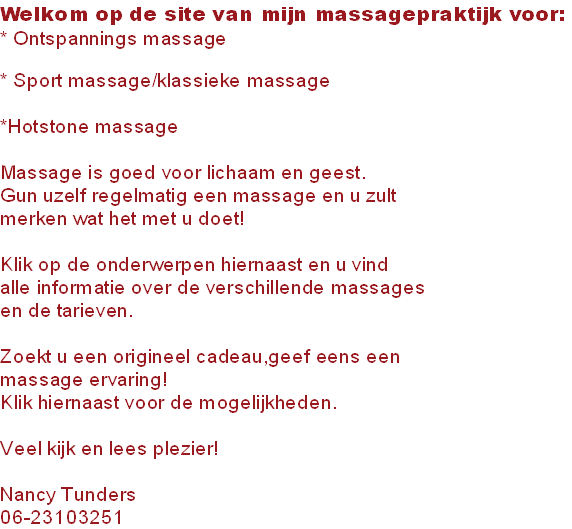 Welkom op de site van mijn massagepraktijk voor:
* Ontspannings massage

* Sport massage/klassieke massage

*Hotstone massage

Massage is goed voor lichaam en geest. Gun uzelf regelmatig een massage en u zult merken wat het met u doet!

Klik op de onderwerpen hiernaast en u vind alle informatie over de verschillende massages en de tarieven.

Zoekt u een origineel cadeau,geef eens een massage ervaring! Klik hiernaast voor de mogelijkheden.

Veel kijk en lees plezier!

Nancy Tunders
06-23103251